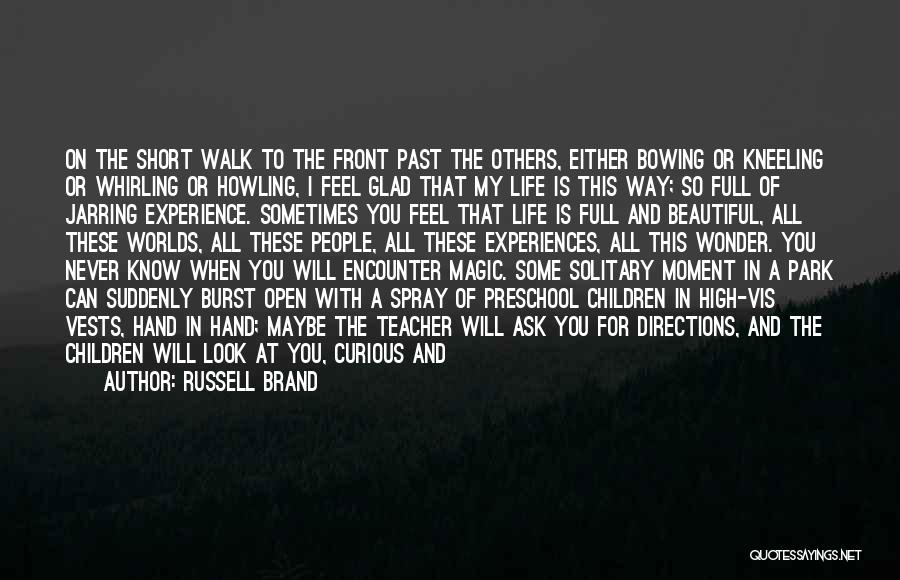 ON THE SHORT WALK TO THE FRONT PAST THE OTHERS, EITHER BOWING OR KNEELING OR WHIRLING OR HOWLING, I FEEL GLAD THAT MY LIFE IS THIS WAY; SO FULL OF JARRING EXPERIENCE. SOMETIMES YOU FEEL THAT LIFE IS FULL AND BEAUTIFUL, ALL THESE WORLDS, ALL THESE PEOPLE, ALL THESE EXPERIENCES, ALL THIS WONDER. YOU NEVER KNOW WHEN YOU WILL ENCOUNTER MAGIC. SOME SOLITARY MOMENT IN A PARK CAN SUDDENLY BURST OPEN WITH A SPRAY OF PRESCHOOL CHILDREN IN HIGH-VIS VESTS, HAND IN HAND; MAYBE THE TEACHER WILL ASK YOU FOR DIRECTIONS, AND THE CHILDREN WILL LOOK AT YOU, CURIOUS AND

AUTHOR: RUSSELL BRAND

QUOTESSAYINGS.NET